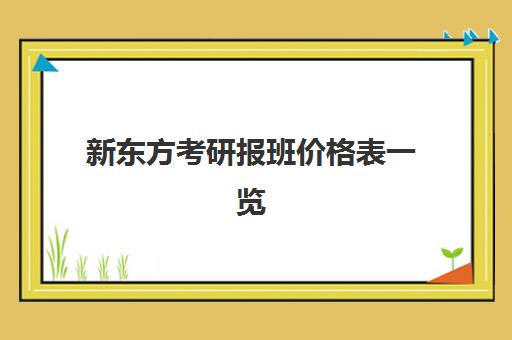 新东方考研报班价格表一览